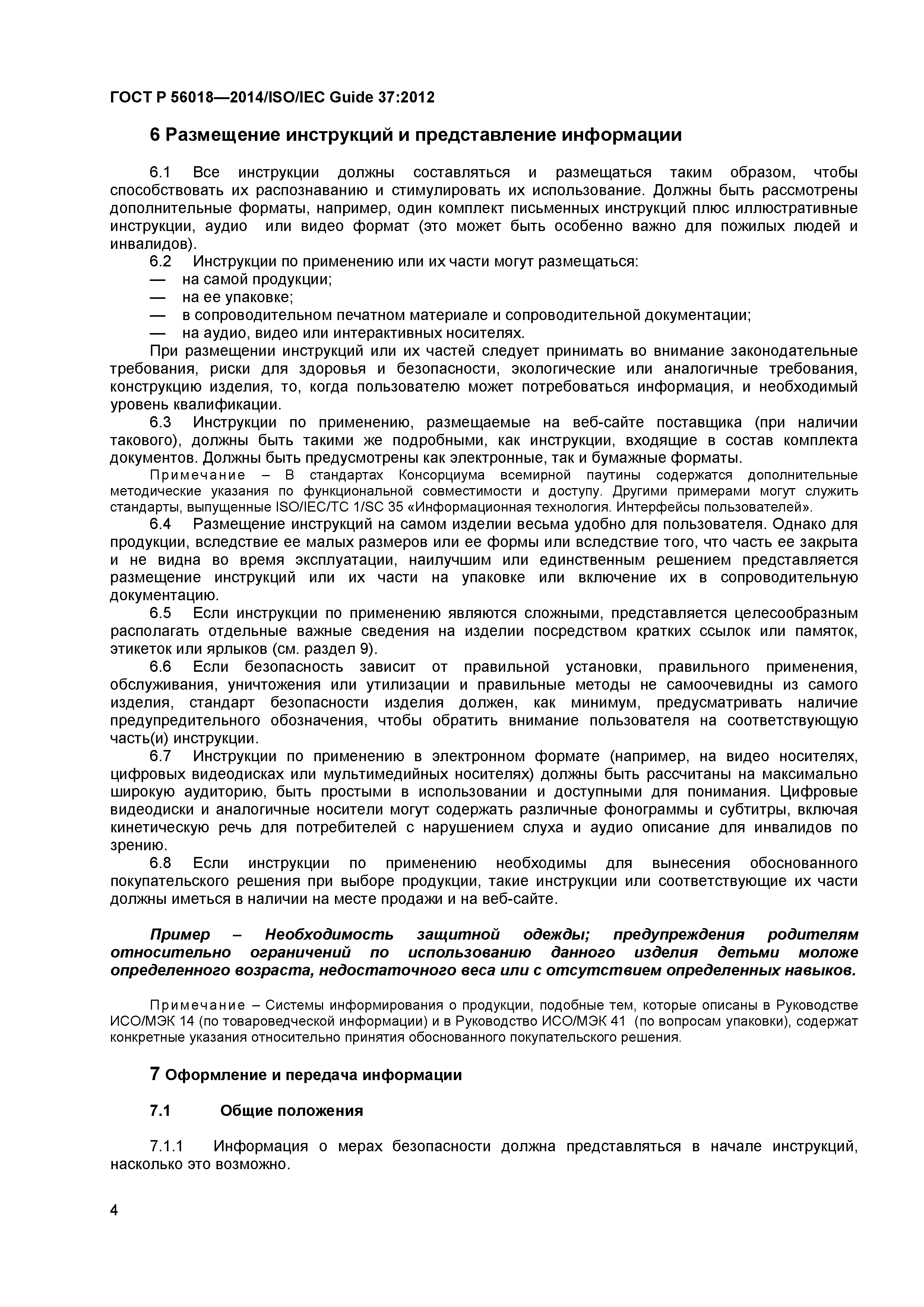 ГОСТ Р 56018—2014/ISO/IEC Guide 37:2012

6 Размещение инструкций и представление информации

6.1 Все инструкции должны составляться и размещаться таким образом, чтобы способствовать их распознаванию и стимулировать их использование. Должны быть рассмотрены дополнительные форматы, например, один комплект письменных инструкций плюс иллюстративные инструкции, аудио или видео формат (это может быть особенно важно для пожилых людей и инвалидов).

6.2 Инструкции по применению или их части могут размещаться:
— на самой продукции;
— на ее упаковке;
— в сопроводительном печатном материале и сопроводительной документации;
— на аудио, видео или интерактивных носителях.

При размещении инструкций или их частей следует принимать во внимание законодательные требования, риски для здоровья и безопасности, экологические или аналогичные требования, конструкцию изделия, то, когда пользователю может потребоваться информация, и необходимый уровень квалификации.

6.3 Инструкции по применению, размещаемые на веб-сайте поставщика (при наличии такового), должны быть такими же подробными, как инструкции, входящие в состав комплекта документов. Должны быть предусмотрены как электронные, так и бумажные форматы.

Примечание – В стандартах Консорциума всемирной паутины содержатся дополнительные методические указания по функциональной совместимости и доступу. Другими примерами могут служить стандарты, выпущенные ISO/IEC/TC 1/SC 35 «Информационная технология. Интерфейсы пользователей».

6.4 Размещение инструкций на самом изделии весьма удобно для пользователя. Однако для продукции, вследствие ее малых размеров или ее формы или вследствие того, что часть ее закрыта и не видна во время эксплуатации, наилучшим или единственным решением представляется размещение инструкций или их части на упаковке или включение их в сопроводительную документацию.

6.5 Если инструкции по применению являются сложными, представляется целесообразным располагать отдельные важные сведения на изделии посредством кратких ссылок или памяток, этикеток или ярлыков (см. раздел 9).

6.6 Если безопасность зависит от правильной установки, правильного применения, обслуживания, уничтожения или утилизации и правильные методы не самоочевидны из самого изделия, стандарт безопасности изделия должен, как минимум, предусматривать наличие предупредительного обозначения, чтобы обратить внимание пользователя на соответствующую часть(и) инструкции.

6.7 Инструкции по применению в электронном формате (например, на видео носителях, цифровых видеодисках или мультимедийных носителях) должны быть рассчитаны на максимально широкую аудиторию, быть простыми в использовании и доступными для понимания. Цифровые видеодиски и аналогичные носители могут содержать различные фонограммы и субтитры, включая кинетическую речь для потребителей с нарушением слуха и аудио описание для инвалидов по зрению.

6.8 Если инструкции по применению необходимы для вынесения обоснованного покупательского решения при выборе продукции, такие инструкции или соответствующие их части должны иметься в наличии на месте продажи и на веб-сайте.

Пример – Необходимость защитной одежды; предупреждения родителям относительно ограничений по использованию данного изделия детьми моложе определенного возраста, недостаточного веса или с отсутствием определенных навыков.

Примечание – Системы информирования о продукции, подобные тем, которые описаны в Руководстве ИСО/МЭК 14 (по товароведческой информации) и в Руководство ИСО/МЭК 41 (по вопросам упаковки), содержат конкретные указания относительно принятия обоснованного покупательского решения.

7 Оформление и передача информации

7.1 Общие положения

7.1.1 Информация о мерах безопасности должна представляться в начале инструкций, насколько это возможно.

4